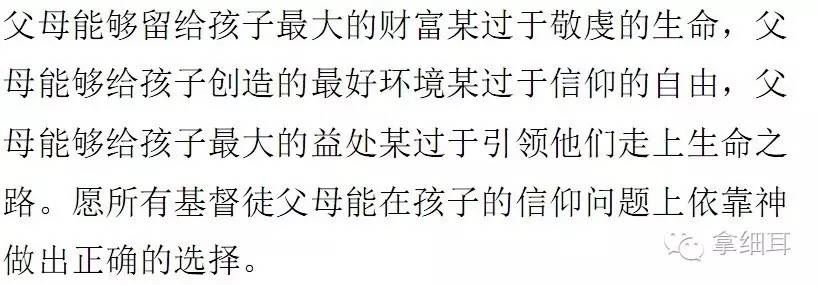 父母能够留给孩子最大的财富某过于敬虔的生命，父母能够给孩子创造的最好环境某过于信仰的自由，父母能够给孩子最大的益处某过于引领他们走上生命之路。愿所有基督徒父母能在孩子的信仰问题上依靠神做出正确的选择。

拿细耳